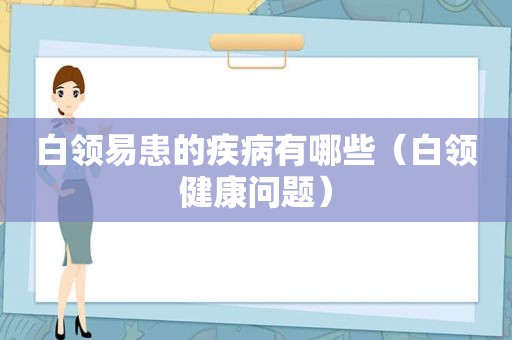 白领易患的疾病有哪些（白领健康问题）